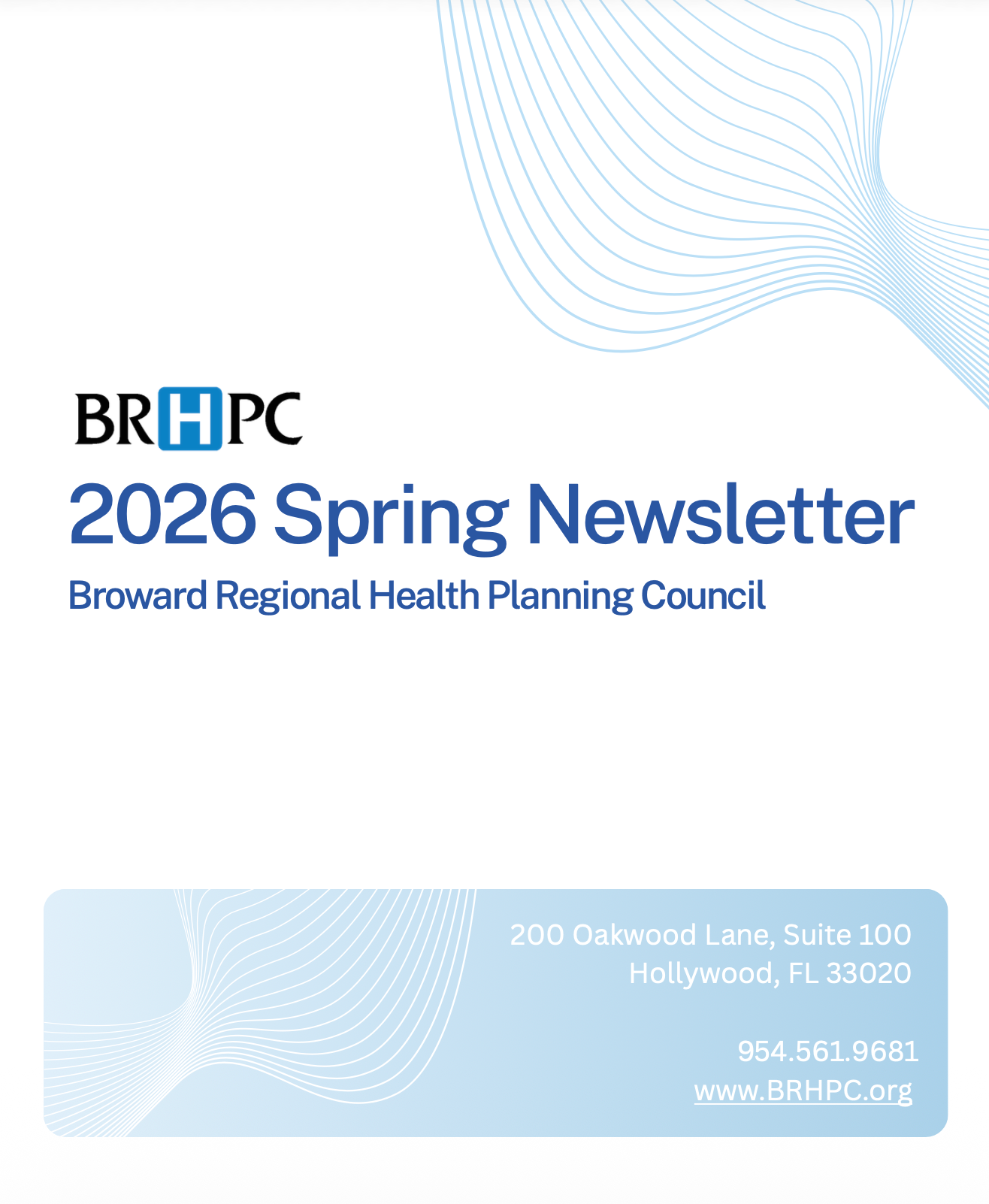 BRHPC

2026 Spring Newsletter

Broward Regional Health Planning Council

200 Oakwood Lane, Suite 100
Hollywood, FL 33020

954.561.9681
www.BRHPC.org